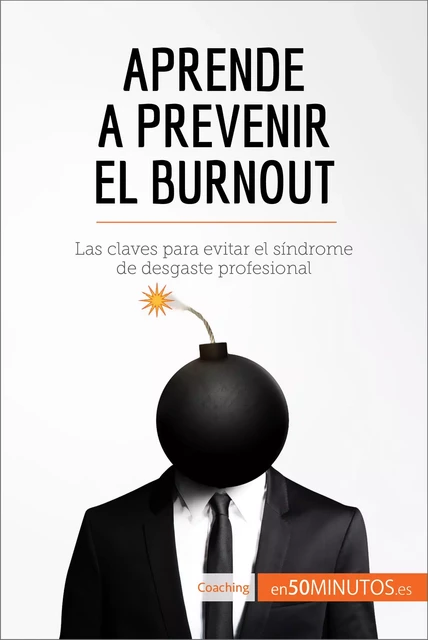 APRENDE A PREVENIR EL BURNOUT

Las claves para evitar el síndrome de desgaste profesional

Coaching

en50MINUTOS.es